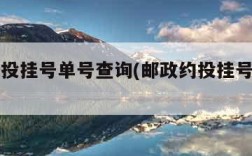 投挂号单号查询(邮政约投挂号